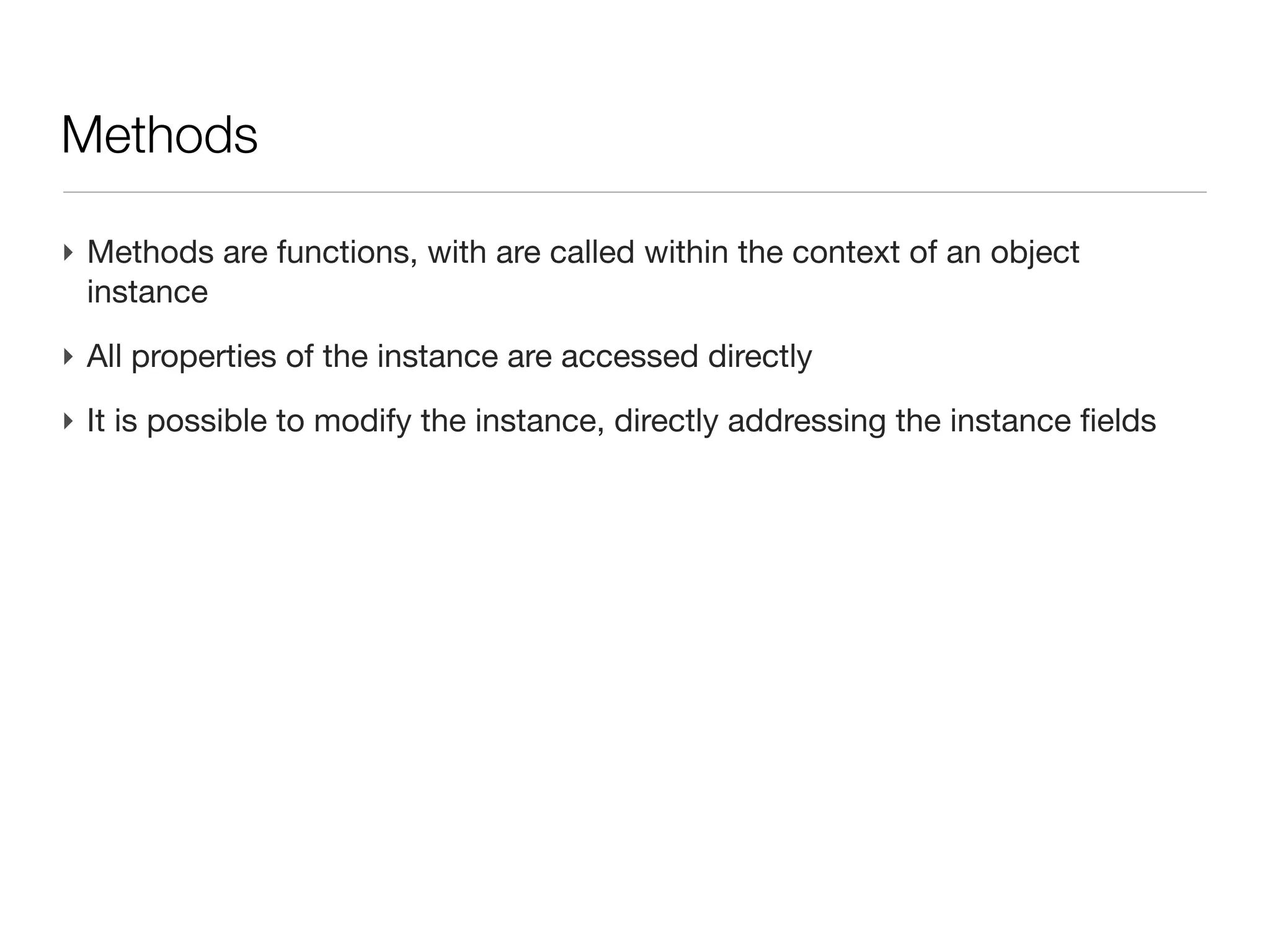 Methods

‣ Methods are functions, with are called within the context of an object instance

‣ All properties of the instance are accessed directly

‣ It is possible to modify the instance, directly addressing the instance fields